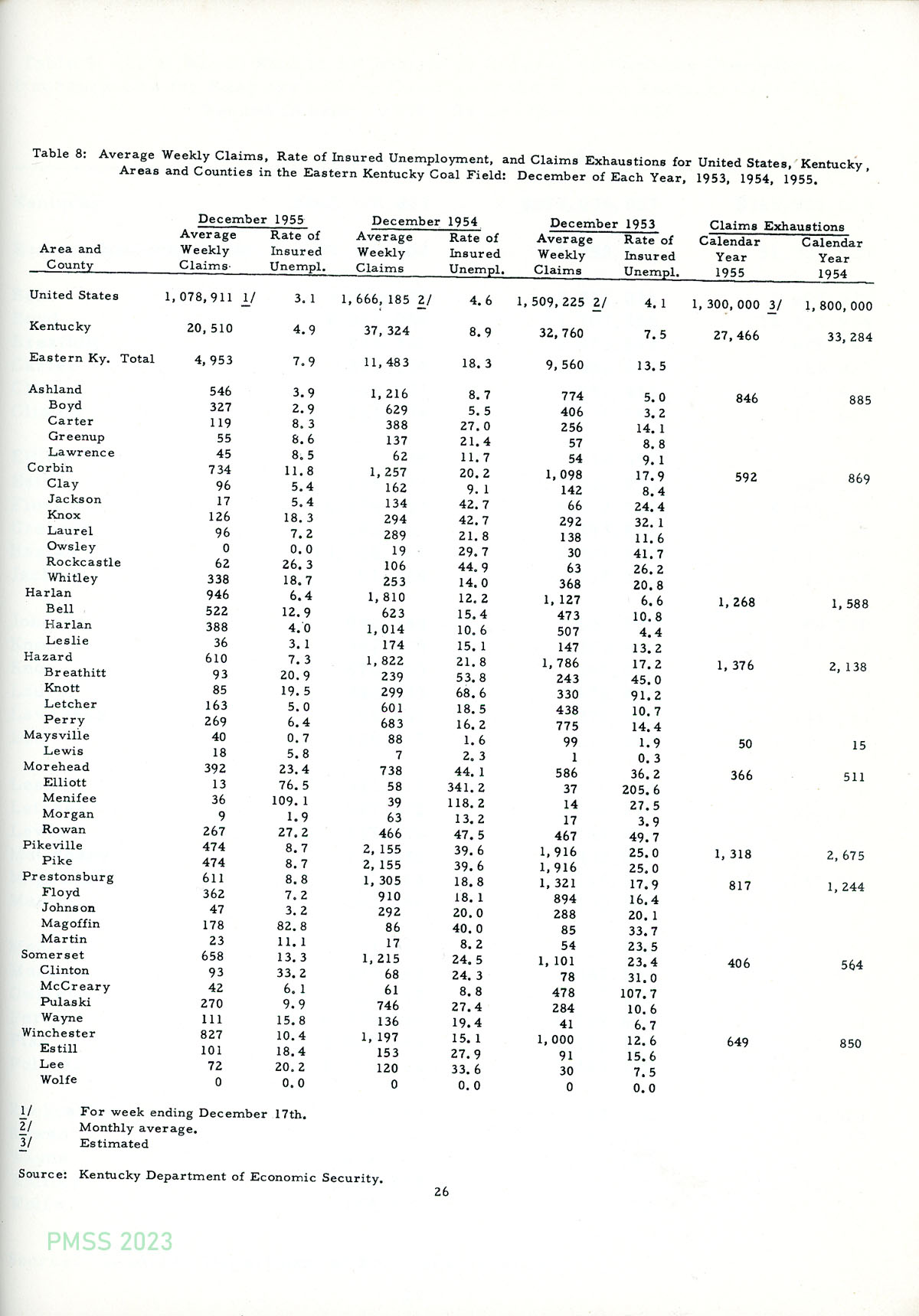 Table 8: Average Weekly Claims, Rate of Insured Unemployment, and Claims Exhaustions for United States, Kentucky, Areas and Counties in the Eastern Kentucky Coal Field: December of Each Year, 1953, 1954, 1955.

| Area and County | December 1955 Average Weekly Claims | December 1955 Rate of Insured Unempl. | December 1954 Average Weekly Claims | December 1954 Rate of Insured Unempl. | December 1953 Average Weekly Claims | December 1953 Rate of Insured Unempl. | Claims Exhaustions Calendar Year 1955 | Claims Exhaustions Calendar Year 1954 |
|---|---|---|---|---|---|---|---|---|
| United States | 1,078,911 1/ | 3.1 | 1,666,185 2/ | 4.6 | 1,509,225 2/ | 4.1 | 1,300,000 3/ | 1,800,000 |
| Kentucky | 20,510 | 4.9 | 37,324 | 8.9 | 32,760 | 7.5 | 27,466 | 33,284 |
| Eastern Ky. Total | 4,953 | 7.9 | 11,483 | 18.3 | 9,560 | 13.5 | | |
| Ashland | 546 | 3.9 | 1,216 | 8.7 | 774 | 5.0 | 846 | 885 |
| Boyd | 327 | 2.9 | 629 | 5.5 | 406 | 3.2 | | |
| Carter | 119 | 8.3 | 388 | 27.0 | 256 | 14.1 | | |
| Greenup | 55 | 8.6 | 137 | 21.4 | 57 | 8.8 | | |
| Lawrence | 45 | 8.5 | 62 | 11.7 | 54 | 9.1 | | |
| Corbin | 734 | 11.8 | 1,257 | 20.2 | 1,098 | 17.9 | 592 | 869 |
| Clay | 96 | 5.4 | 162 | 9.1 | 142 | 8.4 | | |
| Jackson | 17 | 5.4 | 134 | 42.7 | 66 | 24.4 | | |
| Knox | 126 | 18.3 | 294 | 42.7 | 292 | 32.1 | | |
| Laurel | 96 | 7.2 | 289 | 21.8 | 138 | 11.6 | | |
| Owsley | 0 | 0.0 | 19 | 29.7 | 30 | 41.7 | | |
| Rockcastle | 62 | 26.3 | 106 | 44.9 | 63 | 26.2 | | |
| Whitley | 338 | 18.7 | 253 | 14.0 | 368 | 20.8 | | |
| Harlan | 946 | 6.4 | 1,810 | 12.2 | 1,127 | 6.6 | 1,268 | 1,588 |
| Bell | 522 | 12.9 | 623 | 15.4 | 473 | 10.8 | | |
| Harlan | 388 | 4.0 | 1,014 | 10.6 | 507 | 4.4 | | |
| Leslie | 36 | 3.1 | 174 | 15.1 | 147 | 13.2 | | |
| Hazard | 610 | 7.3 | 1,822 | 21.8 | 1,786 | 17.2 | 1,376 | 2,138 |
| Breathitt | 93 | 20.9 | 239 | 53.8 | 243 | 45.0 | | |
| Knott | 85 | 19.5 | 299 | 68.6 | 330 | 91.2 | | |
| Letcher | 163 | 5.0 | 601 | 18.5 | 438 | 10.7 | | |
| Perry | 269 | 6.4 | 683 | 16.2 | 775 | 14.4 | | |
| Maysville | 40 | 0.7 | 88 | 1.6 | 99 | 1.9 | 50 | 15 |
| Lewis | 18 | 5.8 | 7 | 2.3 | 1 | 0.3 | | |
| Morehead | 392 | 23.4 | 738 | 44.1 | 586 | 36.2 | 366 | 511 |
| Elliott | 13 | 76.5 | 58 | 341.2 | 37 | 205.6 | | |
| Menifee | 36 | 109.1 | 39 | 118.2 | 14 | 27.5 | | |
| Morgan | 9 | 1.9 | 63 | 13.2 | 17 | 3.9 | | |
| Rowan | 267 | 27.2 | 466 | 47.5 | 467 | 49.7 | | |
| Pikeville | 474 | 8.7 | 2,155 | 39.6 | 1,916 | 25.0 | 1,318 | 2,675 |
| Pike | 474 | 8.7 | 2,155 | 39.6 | 1,916 | 25.0 | | |
| Prestonsburg | 611 | 8.8 | 1,305 | 18.8 | 1,321 | 17.9 | 817 | 1,244 |
| Floyd | 362 | 7.2 | 910 | 18.1 | 894 | 16.4 | | |
| Johnson | 47 | 3.2 | 292 | 20.0 | 288 | 20.1 | | |
| Magoffin | 178 | 82.8 | 86 | 40.0 | 85 | 33.7 | | |
| Martin | 23 | 11.1 | 17 | 8.2 | 54 | 23.5 | | |
| Somerset | 658 | 13.3 | 1,215 | 24.5 | 1,101 | 23.4 | 406 | 564 |
| Clinton | 93 | 33.2 | 68 | 24.3 | 78 | 31.0 | | |
| McCreary | 42 | 6.1 | 61 | 8.8 | 478 | 107.7 | | |
| Pulaski | 270 | 9.9 | 746 | 27.4 | 284 | 10.6 | | |
| Wayne | 111 | 15.8 | 136 | 19.4 | 41 | 6.7 | | |
| Winchester | 827 | 10.4 | 1,197 | 15.1 | 1,000 | 12.6 | 649 | 850 |
| Estill | 101 | 18.4 | 153 | 27.9 | 91 | 15.6 | | |
| Lee | 72 | 20.2 | 120 | 33.6 | 30 | 7.5 | | |
| Wolfe | 0 | 0.0 | 0 | 0.0 | 0 | 0.0 | | |

1/ For week ending December 17th.
2/ Monthly average.
3/ Estimated

Source: Kentucky Department of Economic Security.

26

PMSS 2023